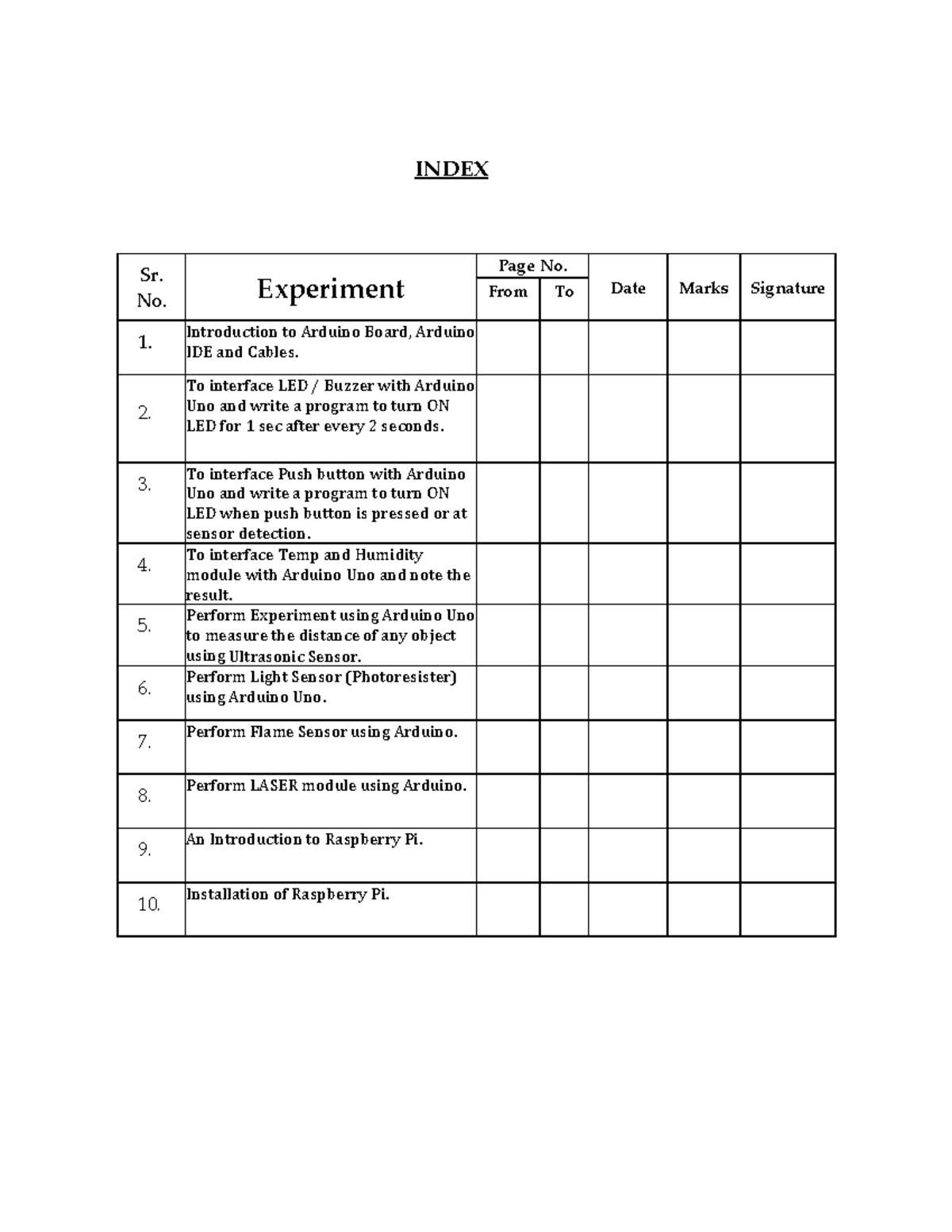 INDEX

| Sr. No. | Experiment | Page No. From | Page No. To | Date | Marks | Signature |
|---|---|---|---|---|---|---|
| 1. | Introduction to Arduino Board, Arduino IDE and Cables. | | | | | |
| 2. | To interface LED / Buzzer with Arduino Uno and write a program to turn ON LED for 1 sec after every 2 seconds. | | | | | |
| 3. | To interface Push button with Arduino Uno and write a program to turn ON LED when push button is pressed or at sensor detection. | | | | | |
| 4. | To interface Temp and Humidity module with Arduino Uno and note the result. | | | | | |
| 5. | Perform Experiment using Arduino Uno to measure the distance of any object using Ultrasonic Sensor. | | | | | |
| 6. | Perform Light Sensor (Photoresister) using Arduino Uno. | | | | | |
| 7. | Perform Flame Sensor using Arduino. | | | | | |
| 8. | Perform LASER module using Arduino. | | | | | |
| 9. | An Introduction to Raspberry Pi. | | | | | |
| 10. | Installation of Raspberry Pi. | | | | | |